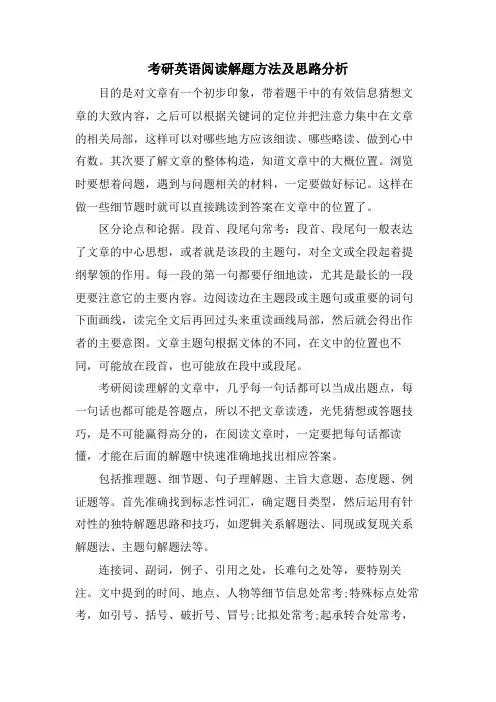 考研英语阅读解题方法及思路分析

目的是对文章有一个初步印象，带着题干中的有效信息猜想文章的大致内容，之后可以根据关键词的定位并把注意力集中在文章的相关局部，这样可以对哪些地方应该细读、哪些略读、做到心中有数。其次要了解文章的整体构造，知道文章中的大概位置。浏览时要想着问题，遇到与问题相关的材料，一定要做好标记。这样在做一些细节题时就可以直接跳读到答案在文章中的位置了。

区分论点和论据。段首、段尾句常考：段首、段尾句一般表达了文章的中心思想，或者就是该段的主题句，对全文或全段起着提纲挈领的作用。每一段的第一句都要仔细地读，尤其是最长的一段更要注意它的主要内容。边阅读边在主题段或主题句或重要的词句下面画线，读完全文后再回过头来重读画线局部，然后就会得出作者的主要意图。文章主题句根据文体的不同，在文中的位置也不同，可能放在段首，也可能放在段中或段尾。

考研阅读理解的文章中，几乎每一句话都可以当成出题点，每一句话也都可能是答题点，所以不把文章读透，光凭猜想或答题技巧，是不可能赢得高分的，在阅读文章时，一定要把每句话都读懂，才能在后面的解题中快速准确地找出相应答案。

包括推理题、细节题、句子理解题、主旨大意题、态度题、例证题等。首先准确找到标志性词汇，确定题目类型，然后运用有针对性的独特解题思路和技巧，如逻辑关系解题法、同现或复现关系解题法、主题句解题法等。

连接词、副词，例子、引用之处，长难句之处等，要特别关注。文中提到的时间、地点、人物等细节信息处常考;特殊标点处常考，如引号、括号、破折号、冒号;比拟处常考;起承转合处常考，